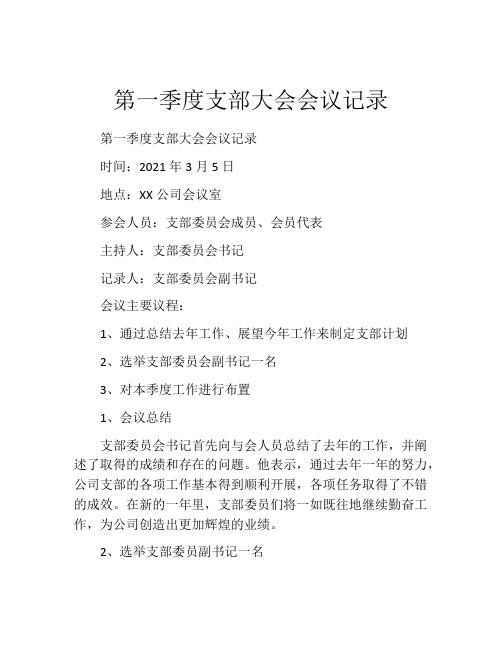 第一季度支部大会会议记录

第一季度支部大会会议记录

时间：2021 年 3 月 5 日

地点：XX 公司会议室

参会人员：支部委员会成员、会员代表

主持人：支部委员会书记

记录人：支部委员会副书记

会议主要议程：

1、通过总结去年工作、展望今年工作来制定支部计划

2、选举支部委员会副书记一名

3、对本季度工作进行布置

1、会议总结

支部委员会书记首先向与会人员总结了去年的工作，并阐述了取得的成绩和存在的问题。他表示，通过去年一年的努力，公司支部的各项工作基本得到顺利开展，各项任务取得了不错的成效。在新的一年里，支部委员们将一如既往地继续勤奋工作，为公司创造出更加辉煌的业绩。

2、选举支部委员副书记一名